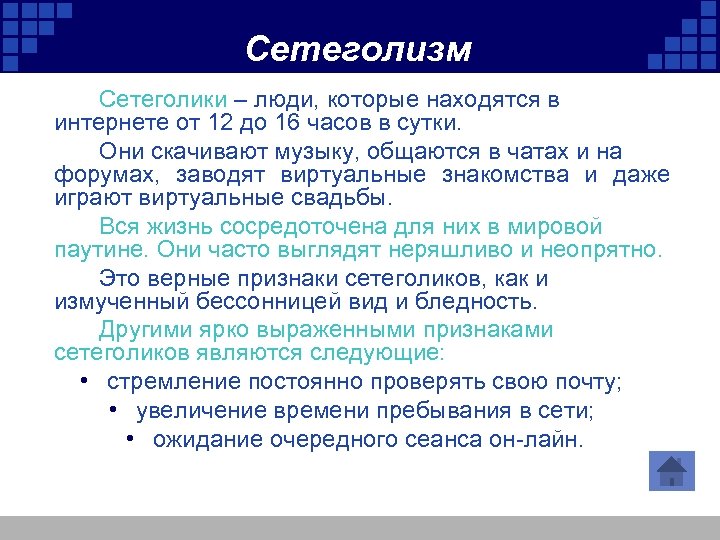 Сетеголизм

Сетеголики – люди, которые находятся в интернете от 12 до 16 часов в сутки.

Они скачивают музыку, общаются в чатах и на форумах, заводят виртуальные знакомства и даже играют виртуальные свадьбы.

Вся жизнь сосредоточена для них в мировой паутине. Они часто выглядят неряшливо и неопрятно.

Это верные признаки сетеголиков, как и измученный бессонницей вид и бледность.

Другими ярко выраженными признаками сетеголиков являются следующие:

• стремление постоянно проверять свою почту;
• увеличение времени пребывания в сети;
• ожидание очередного сеанса он-лайн.